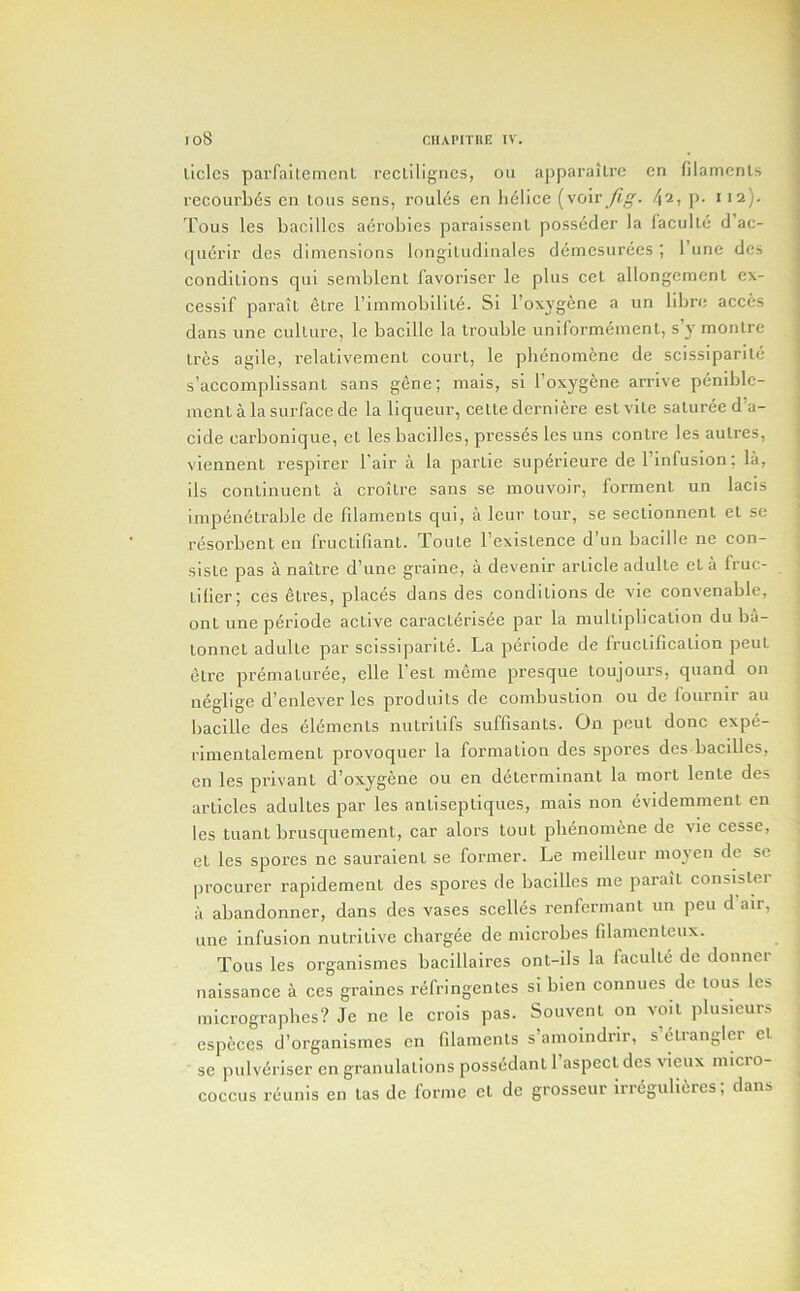 108 CHAPITRE IV.

ticles parfaitement rectilignes, ou apparaître en filaments recourbés en tous sens, roulés en hélice (voir fig. 42, p. 112). Tous les bacilles aérobies paraissent posséder la faculté d'acquérir des dimensions longitudinales démesurées ; l'une des conditions qui semblent favoriser le plus cet allongement excessif paraît être l'immobilité. Si l'oxygène a un libre accès dans une culture, le bacille la trouble uniformément, s'y montre très agile, relativement court, le phénomène de scissiparité s'accomplissant sans gêne; mais, si l'oxygène arrive péniblement à la surface de la liqueur, cette dernière est vite saturée d'acide carbonique, et les bacilles, pressés les uns contre les autres, viennent respirer l'air à la partie supérieure de l'infusion; là, ils continuent à croître sans se mouvoir, forment un lacis impénétrable de filaments qui, à leur tour, se sectionnent et se résorbent en fructifiant. Toute l'existence d'un bacille ne consiste pas à naître d'une graine, à devenir article adulte et à fructifier; ces êtres, placés dans des conditions de vie convenable, ont une période active caractérisée par la multiplication du bâtonnet adulte par scissiparité. La période de fructification peut être prématurée, elle l'est même presque toujours, quand on néglige d'enlever les produits de combustion ou de fournir au bacille des éléments nutritifs suffisants. On peut donc expérimentalement provoquer la formation des spores des bacilles, en les privant d'oxygène ou en déterminant la mort lente des articles adultes par les antiseptiques, mais non évidemment en les tuant brusquement, car alors tout phénomène de vie cesse, et les spores ne sauraient se former. Le meilleur moyen de se procurer rapidement des spores de bacilles me paraît consister à abandonner, dans des vases scellés renfermant un peu d'air, une infusion nutritive chargée de microbes filamenteux.

Tous les organismes bacillaires ont-ils la faculté de donner naissance à ces graines réfringentes si bien connues de tous les micrographes? Je ne le crois pas. Souvent on voit plusieurs espèces d'organismes en filaments s'amoindrir, s'étrangler et se pulvériser en granulations possédant l'aspect des vieux micrococcus réunis en tas de forme et de grosseur irrégulières; dans